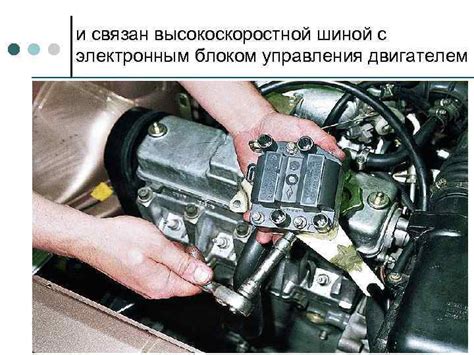 и связан высокоскоростной шиной с электронным блоком управления двигателем